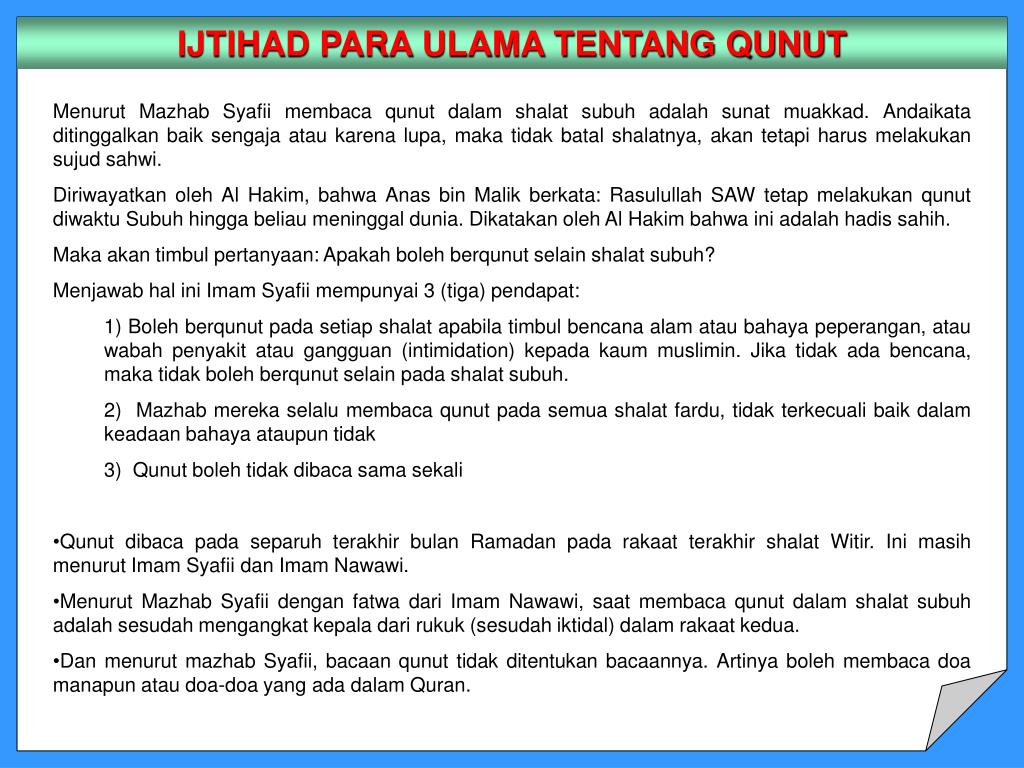 IJTIHAD PARA ULAMA TENTANG QUNUT

Menurut Mazhab Syafii membaca qunut dalam shalat subuh adalah sunat muakkad. Andaikata ditinggalkan baik sengaja atau karena lupa, maka tidak batal shalatnya, akan tetapi harus melakukan sujud sahwi.

Diriwayatkan oleh Al Hakim, bahwa Anas bin Malik berkata: Rasulullah SAW tetap melakukan qunut diwaktu Subuh hingga beliau meninggal dunia. Dikatakan oleh Al Hakim bahwa ini adalah hadis sahih.

Maka akan timbul pertanyaan: Apakah boleh berqunut selain shalat subuh?

Menjawab hal ini Imam Syafii mempunyai 3 (tiga) pendapat:

1) Boleh berqunut pada setiap shalat apabila timbul bencana alam atau bahaya peperangan, atau wabah penyakit atau gangguan (intimidation) kepada kaum muslimin. Jika tidak ada bencana, maka tidak boleh berqunut selain pada shalat subuh.

2) Mazhab mereka selalu membaca qunut pada semua shalat fardu, tidak terkecuali baik dalam keadaan bahaya ataupun tidak

3) Qunut boleh tidak dibaca sama sekali

•Qunut dibaca pada separuh terakhir bulan Ramadan pada rakaat terakhir shalat Witir. Ini masih menurut Imam Syafii dan Imam Nawawi.

•Menurut Mazhab Syafii dengan fatwa dari Imam Nawawi, saat membaca qunut dalam shalat subuh adalah sesudah mengangkat kepala dari rukuk (sesudah iktidal) dalam rakaat kedua.

•Dan menurut mazhab Syafii, bacaan qunut tidak ditentukan bacaannya. Artinya boleh membaca doa manapun atau doa-doa yang ada dalam Quran.